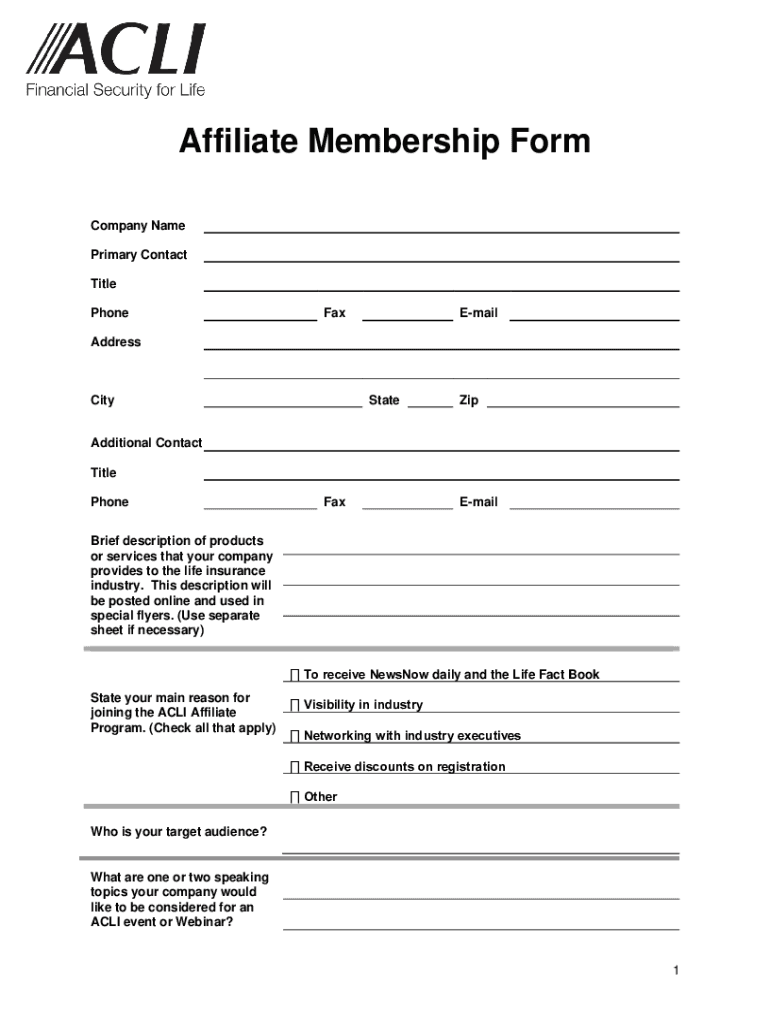 ACLI
Financial Security for Life

Affiliate Membership Form

Company Name

Primary Contact

Title

Phone Fax E-mail

Address

City State Zip

Additional Contact

Title

Phone Fax E-mail

Brief description of products or services that your company provides to the life insurance industry. This description will be posted online and used in special flyers. (Use separate sheet if necessary)

State your main reason for joining the ACLI Affiliate Program. (Check all that apply)

☐ To receive NewsNow daily and the Life Fact Book

☐ Visibility in industry

☐ Networking with industry executives

☐ Receive discounts on registration

☐ Other

Who is your target audience?

What are one or two speaking topics your company would like to be considered for an ACLI event or Webinar?

1